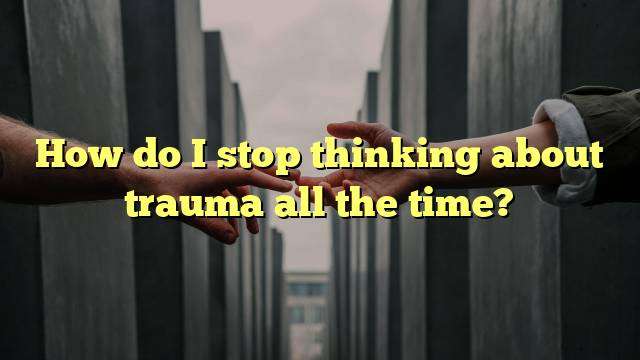 How do I stop thinking about trauma all the time?